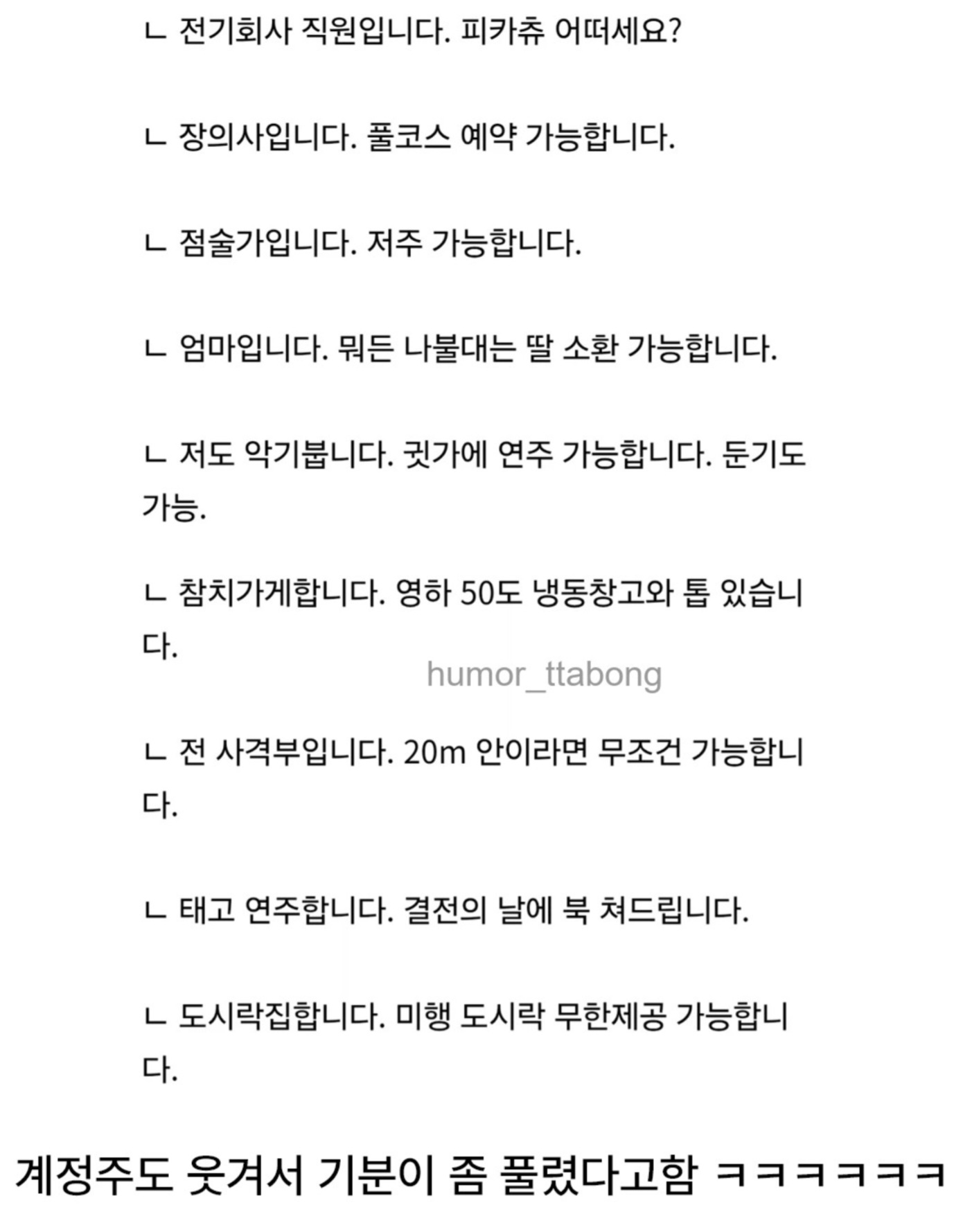 ㄴ 전기회사 직원입니다. 피카츄 어떠세요?

ㄴ 장의사입니다. 풀코스 예약 가능합니다.

ㄴ 점술가입니다. 저주 가능합니다.

ㄴ 엄마입니다. 뭐든 나불대는 딸 소환 가능합니다.

ㄴ 저도 악기붑니다. 귓가에 연주 가능합니다. 둔기도 가능.

ㄴ 참치가게합니다. 영하 50도 냉동창고와 톱 있습니다.

humor_ttabong

ㄴ 전 사격부입니다. 20m 안이라면 무조건 가능합니다.

ㄴ 태고 연주합니다. 결전의 날에 북 쳐드립니다.

ㄴ 도시락집합니다. 미행 도시락 무한제공 가능합니다.

계정주도 웃겨서 기분이 좀 풀렸다고함 ㅋㅋㅋㅋㅋㅋ